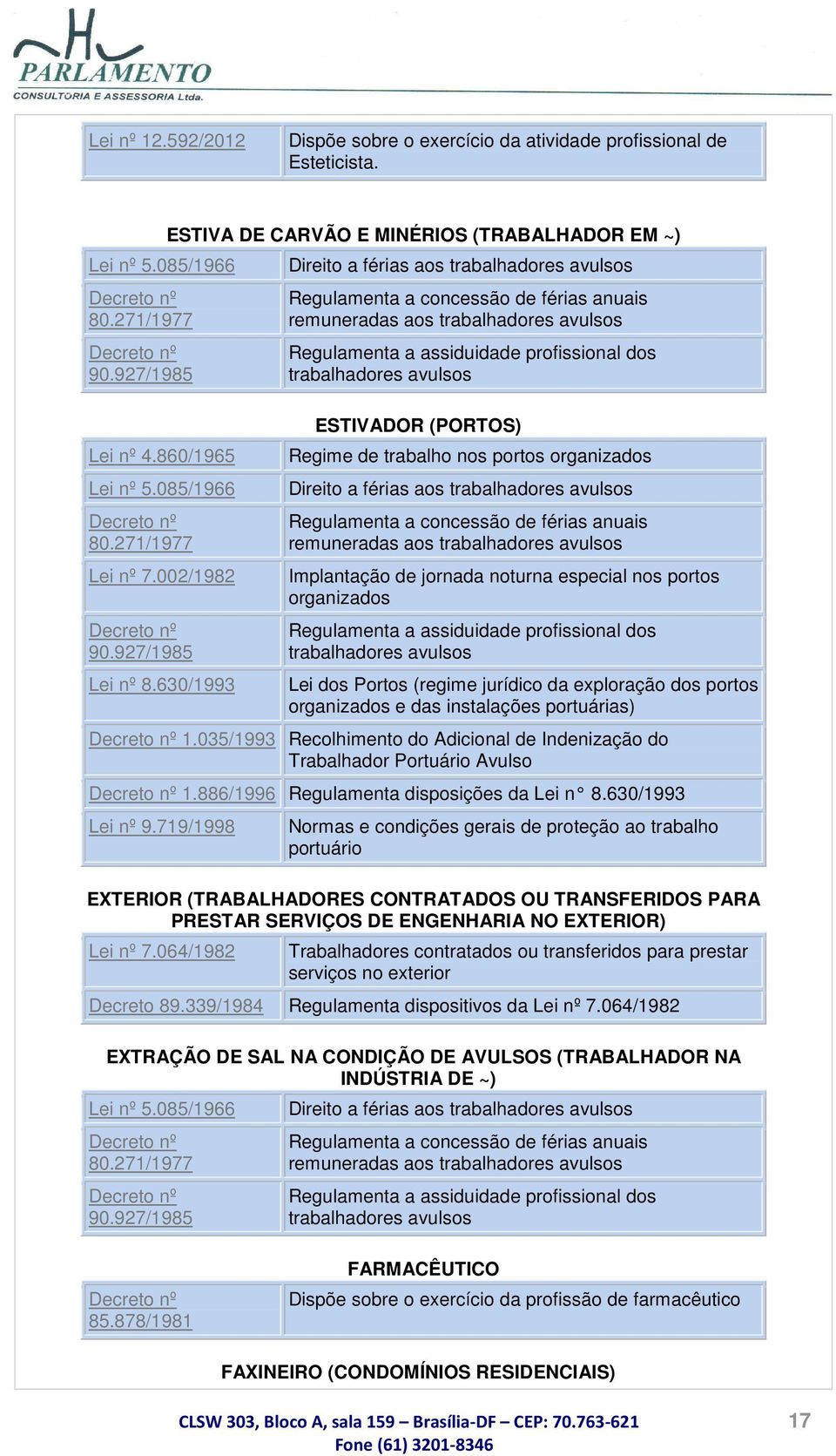 PARLAMENTO
CONSULTORIA E ASSESSORIA Ltda.

| Lei nº 12.592/2012 | Dispõe sobre o exercício da atividade profissional de Esteticista. |
|---|---|

ESTIVA DE CARVÃO E MINÉRIOS (TRABALHADOR EM ~)

| Lei nº 5.085/1966 | Direito a férias aos trabalhadores avulsos |
|---|---|
| Decreto nº 80.271/1977 | Regulamenta a concessão de férias anuais remuneradas aos trabalhadores avulsos |
| Decreto nº 90.927/1985 | Regulamenta a assiduidade profissional dos trabalhadores avulsos |

ESTIVADOR (PORTOS)

| Lei nº 4.860/1965 | Regime de trabalho nos portos organizados |
|---|---|
| Lei nº 5.085/1966 | Direito a férias aos trabalhadores avulsos |
| Decreto nº 80.271/1977 | Regulamenta a concessão de férias anuais remuneradas aos trabalhadores avulsos |
| Lei nº 7.002/1982 | Implantação de jornada noturna especial nos portos organizados |
| Decreto nº 90.927/1985 | Regulamenta a assiduidade profissional dos trabalhadores avulsos |
| Lei nº 8.630/1993 | Lei dos Portos (regime jurídico da exploração dos portos organizados e das instalações portuárias) |
| Decreto nº 1.035/1993 | Recolhimento do Adicional de Indenização do Trabalhador Portuário Avulso |
| Decreto nº 1.886/1996 | Regulamenta disposições da Lei n° 8.630/1993 |
| Lei nº 9.719/1998 | Normas e condições gerais de proteção ao trabalho portuário |

EXTERIOR (TRABALHADORES CONTRATADOS OU TRANSFERIDOS PARA PRESTAR SERVIÇOS DE ENGENHARIA NO EXTERIOR)

| Lei nº 7.064/1982 | Trabalhadores contratados ou transferidos para prestar serviços no exterior |
|---|---|
| Decreto 89.339/1984 | Regulamenta dispositivos da Lei nº 7.064/1982 |

EXTRAÇÃO DE SAL NA CONDIÇÃO DE AVULSOS (TRABALHADOR NA INDÚSTRIA DE ~)

| Lei nº 5.085/1966 | Direito a férias aos trabalhadores avulsos |
|---|---|
| Decreto nº 80.271/1977 | Regulamenta a concessão de férias anuais remuneradas aos trabalhadores avulsos |
| Decreto nº 90.927/1985 | Regulamenta a assiduidade profissional dos trabalhadores avulsos |

FARMACÊUTICO

| Decreto nº 85.878/1981 | Dispõe sobre o exercício da profissão de farmacêutico |
|---|---|

FAXINEIRO (CONDOMÍNIOS RESIDENCIAIS)

CLSW 303, Bloco A, sala 159 – Brasília-DF – CEP: 70.763-621
Fone (61) 3201-8346

17